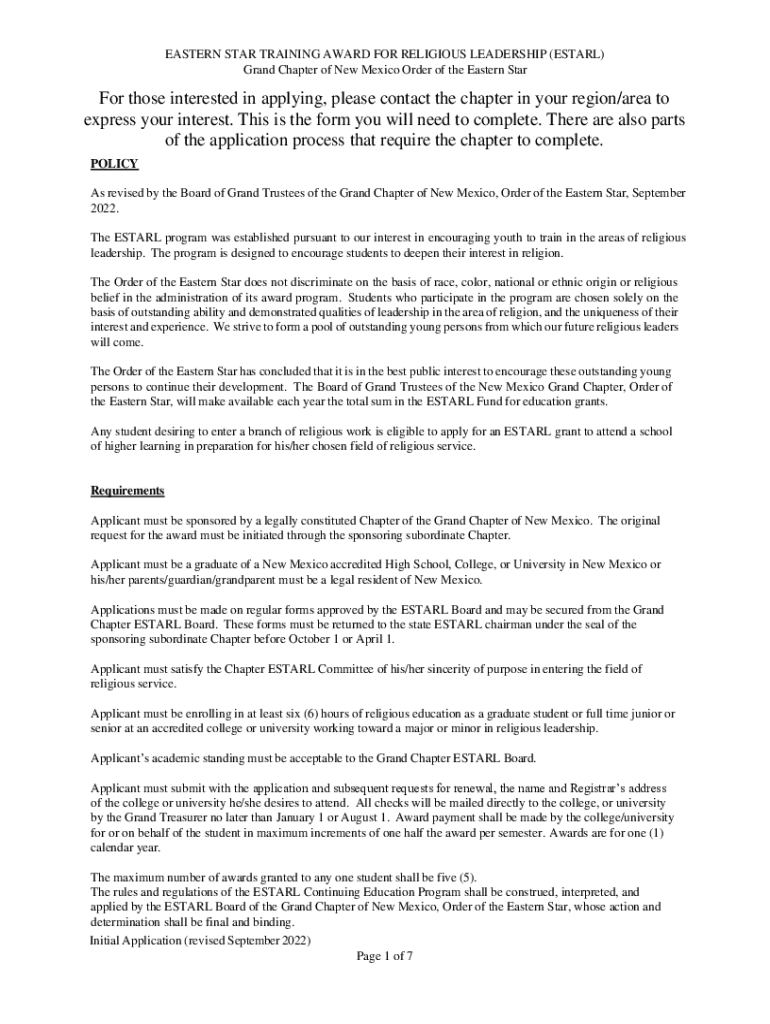 EASTERN STAR TRAINING AWARD FOR RELIGIOUS LEADERSHIP (ESTARL)
Grand Chapter of New Mexico Order of the Eastern Star

For those interested in applying, please contact the chapter in your region/area to express your interest. This is the form you will need to complete. There are also parts of the application process that require the chapter to complete.

POLICY

As revised by the Board of Grand Trustees of the Grand Chapter of New Mexico, Order of the Eastern Star, September 2022.

The ESTARL program was established pursuant to our interest in encouraging youth to train in the areas of religious leadership. The program is designed to encourage students to deepen their interest in religion.

The Order of the Eastern Star does not discriminate on the basis of race, color, national or ethnic origin or religious belief in the administration of its award program. Students who participate in the program are chosen solely on the basis of outstanding ability and demonstrated qualities of leadership in the area of religion, and the uniqueness of their interest and experience. We strive to form a pool of outstanding young persons from which our future religious leaders will come.

The Order of the Eastern Star has concluded that it is in the best public interest to encourage these outstanding young persons to continue their development. The Board of Grand Trustees of the New Mexico Grand Chapter, Order of the Eastern Star, will make available each year the total sum in the ESTARL Fund for education grants.

Any student desiring to enter a branch of religious work is eligible to apply for an ESTARL grant to attend a school of higher learning in preparation for his/her chosen field of religious service.

Requirements

Applicant must be sponsored by a legally constituted Chapter of the Grand Chapter of New Mexico. The original request for the award must be initiated through the sponsoring subordinate Chapter.

Applicant must be a graduate of a New Mexico accredited High School, College, or University in New Mexico or his/her parents/guardian/grandparent must be a legal resident of New Mexico.

Applications must be made on regular forms approved by the ESTARL Board and may be secured from the Grand Chapter ESTARL Board. These forms must be returned to the state ESTARL chairman under the seal of the sponsoring subordinate Chapter before October 1 or April 1.

Applicant must satisfy the Chapter ESTARL Committee of his/her sincerity of purpose in entering the field of religious service.

Applicant must be enrolling in at least six (6) hours of religious education as a graduate student or full time junior or senior at an accredited college or university working toward a major or minor in religious leadership.

Applicant's academic standing must be acceptable to the Grand Chapter ESTARL Board.

Applicant must submit with the application and subsequent requests for renewal, the name and Registrar's address of the college or university he/she desires to attend. All checks will be mailed directly to the college, or university by the Grand Treasurer no later than January 1 or August 1. Award payment shall be made by the college/university for or on behalf of the student in maximum increments of one half the award per semester. Awards are for one (1) calendar year.

The maximum number of awards granted to any one student shall be five (5).
The rules and regulations of the ESTARL Continuing Education Program shall be construed, interpreted, and applied by the ESTARL Board of the Grand Chapter of New Mexico, Order of the Eastern Star, whose action and determination shall be final and binding.

Initial Application (revised September 2022)
Page 1 of 7